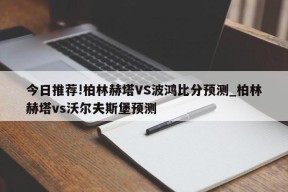 今日推荐!柏林赫塔VS波鸿比分预测_柏林赫塔vs沃尔夫斯堡预测